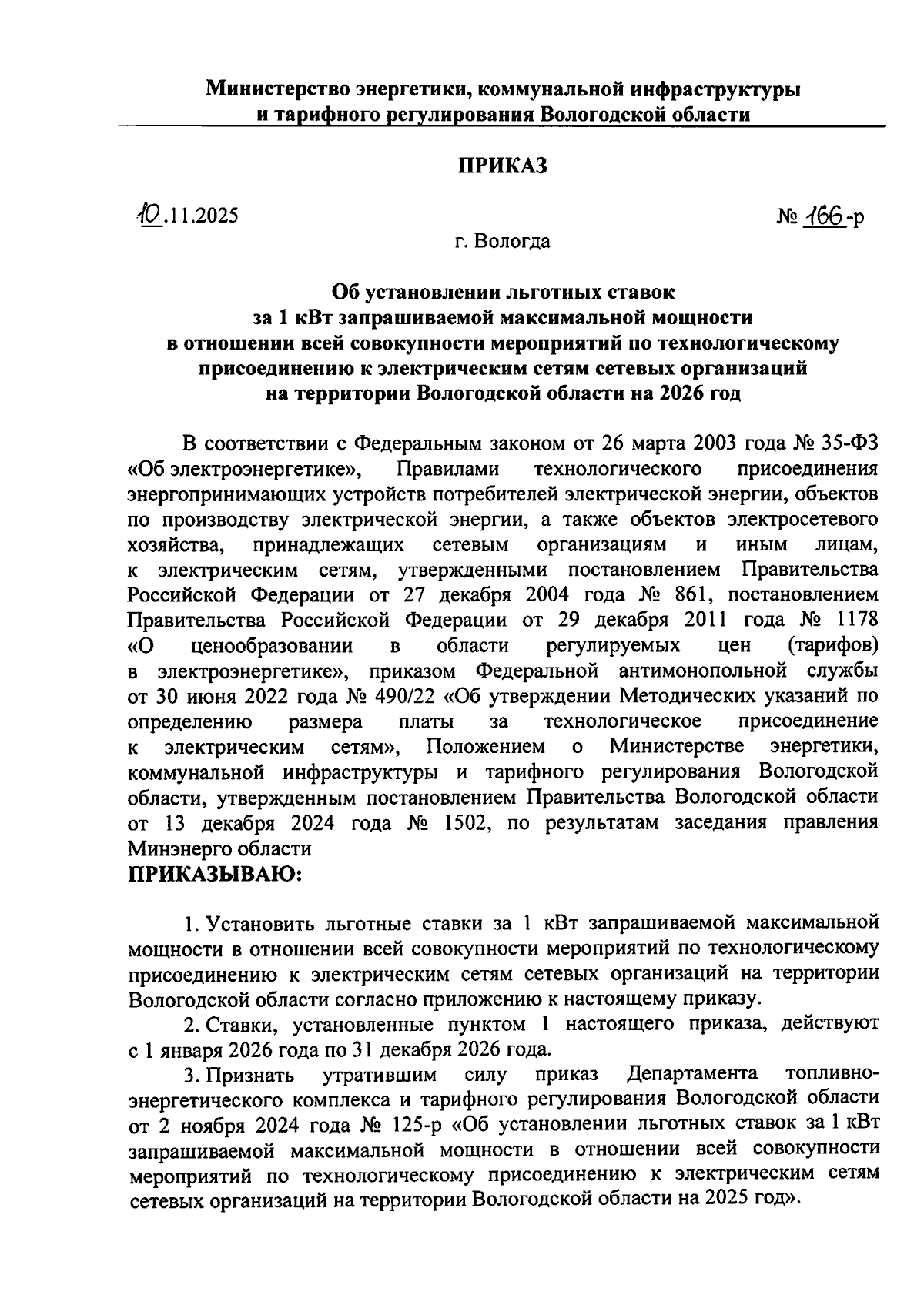 Министерство энергетики, коммунальной инфраструктуры и тарифного регулирования Вологодской области

ПРИКАЗ

10.11.2025

№ 166-р

г. Вологда

Об установлении льготных ставок за 1 кВт запрашиваемой максимальной мощности в отношении всей совокупности мероприятий по технологическому присоединению к электрическим сетям сетевых организаций на территории Вологодской области на 2026 год

В соответствии с Федеральным законом от 26 марта 2003 года № 35-ФЗ «Об электроэнергетике», Правилами технологического присоединения энергопринимающих устройств потребителей электрической энергии, объектов по производству электрической энергии, а также объектов электросетевого хозяйства, принадлежащих сетевым организациям и иным лицам, к электрическим сетям, утвержденными постановлением Правительства Российской Федерации от 27 декабря 2004 года № 861, постановлением Правительства Российской Федерации от 29 декабря 2011 года № 1178 «О ценообразовании в области регулируемых цен (тарифов) в электроэнергетике», приказом Федеральной антимонопольной службы от 30 июня 2022 года № 490/22 «Об утверждении Методических указаний по определению размера платы за технологическое присоединение к электрическим сетям», Положением о Министерстве энергетики, коммунальной инфраструктуры и тарифного регулирования Вологодской области, утвержденным постановлением Правительства Вологодской области от 13 декабря 2024 года № 1502, по результатам заседания правления Минэнерго области
ПРИКАЗЫВАЮ:

1. Установить льготные ставки за 1 кВт запрашиваемой максимальной мощности в отношении всей совокупности мероприятий по технологическому присоединению к электрическим сетям сетевых организаций на территории Вологодской области согласно приложению к настоящему приказу.

2. Ставки, установленные пунктом 1 настоящего приказа, действуют с 1 января 2026 года по 31 декабря 2026 года.

3. Признать утратившим силу приказ Департамента топливно-энергетического комплекса и тарифного регулирования Вологодской области от 2 ноября 2024 года № 125-р «Об установлении льготных ставок за 1 кВт запрашиваемой максимальной мощности в отношении всей совокупности мероприятий по технологическому присоединению к электрическим сетям сетевых организаций на территории Вологодской области на 2025 год».